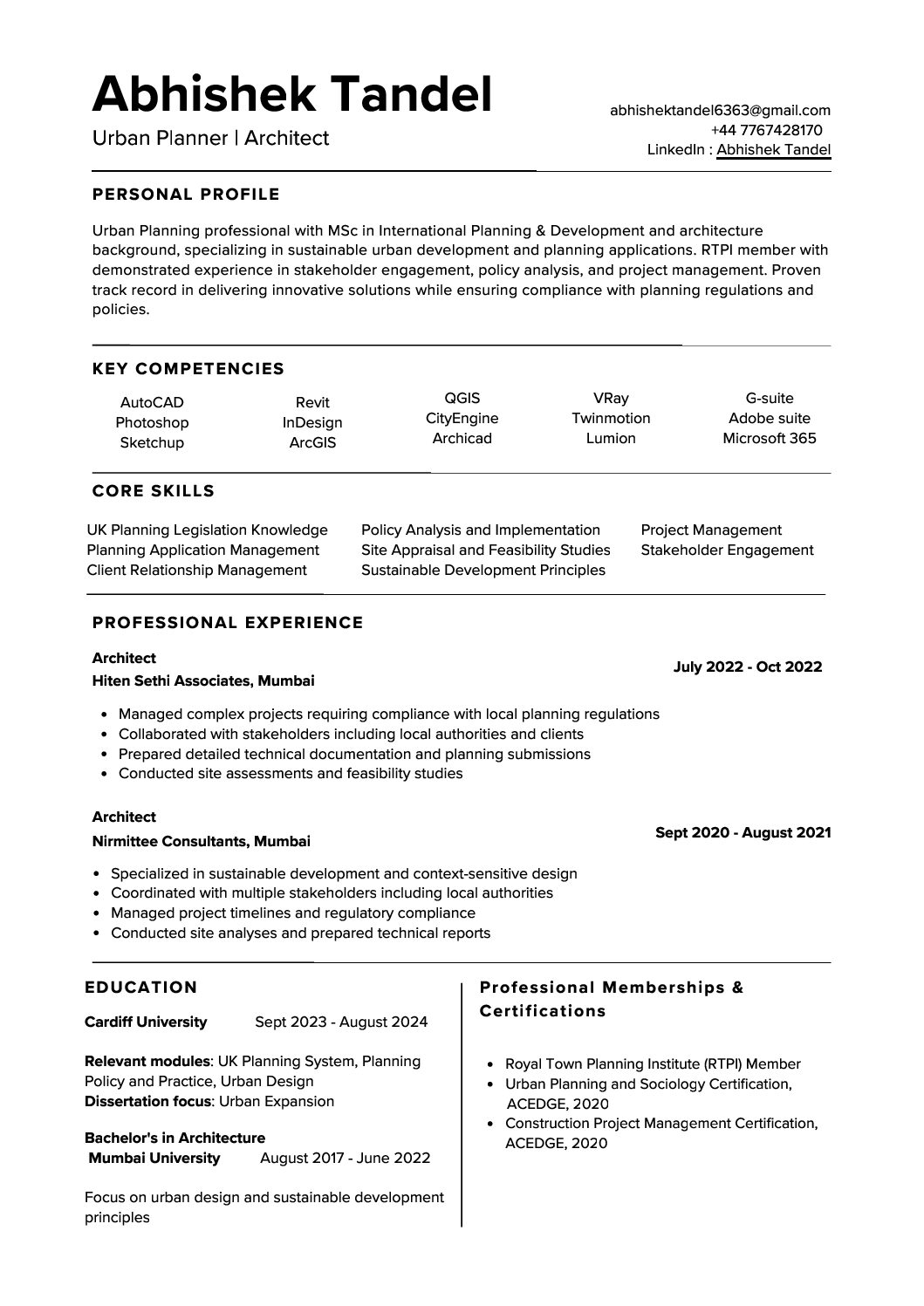 Abhishek Tandel
Urban Planner | Architect

abhishektandel6363@gmail.com
+44 7767428170
LinkedIn : Abhishek Tandel

PERSONAL PROFILE

Urban Planning professional with MSc in International Planning & Development and architecture background, specializing in sustainable urban development and planning applications. RTPI member with demonstrated experience in stakeholder engagement, policy analysis, and project management. Proven track record in delivering innovative solutions while ensuring compliance with planning regulations and policies.

KEY COMPETENCIES

AutoCAD
Photoshop
Sketchup

Revit
InDesign
ArcGIS

QGIS
CityEngine
Archicad

VRay
Twinmotion
Lumion

G-suite
Adobe suite
Microsoft 365

CORE SKILLS

UK Planning Legislation Knowledge
Planning Application Management
Client Relationship Management

Policy Analysis and Implementation
Site Appraisal and Feasibility Studies
Sustainable Development Principles

Project Management
Stakeholder Engagement

PROFESSIONAL EXPERIENCE

Architect
Hiten Sethi Associates, Mumbai
July 2022 - Oct 2022

- Managed complex projects requiring compliance with local planning regulations
- Collaborated with stakeholders including local authorities and clients
- Prepared detailed technical documentation and planning submissions
- Conducted site assessments and feasibility studies

Architect
Nirmittee Consultants, Mumbai
Sept 2020 - August 2021

- Specialized in sustainable development and context-sensitive design
- Coordinated with multiple stakeholders including local authorities
- Managed project timelines and regulatory compliance
- Conducted site analyses and prepared technical reports

EDUCATION

Cardiff University Sept 2023 - August 2024

Relevant modules: UK Planning System, Planning Policy and Practice, Urban Design
Dissertation focus: Urban Expansion

Bachelor's in Architecture
Mumbai University August 2017 - June 2022

Focus on urban design and sustainable development principles

Professional Memberships & Certifications

- Royal Town Planning Institute (RTPI) Member
- Urban Planning and Sociology Certification, ACEDGE, 2020
- Construction Project Management Certification, ACEDGE, 2020